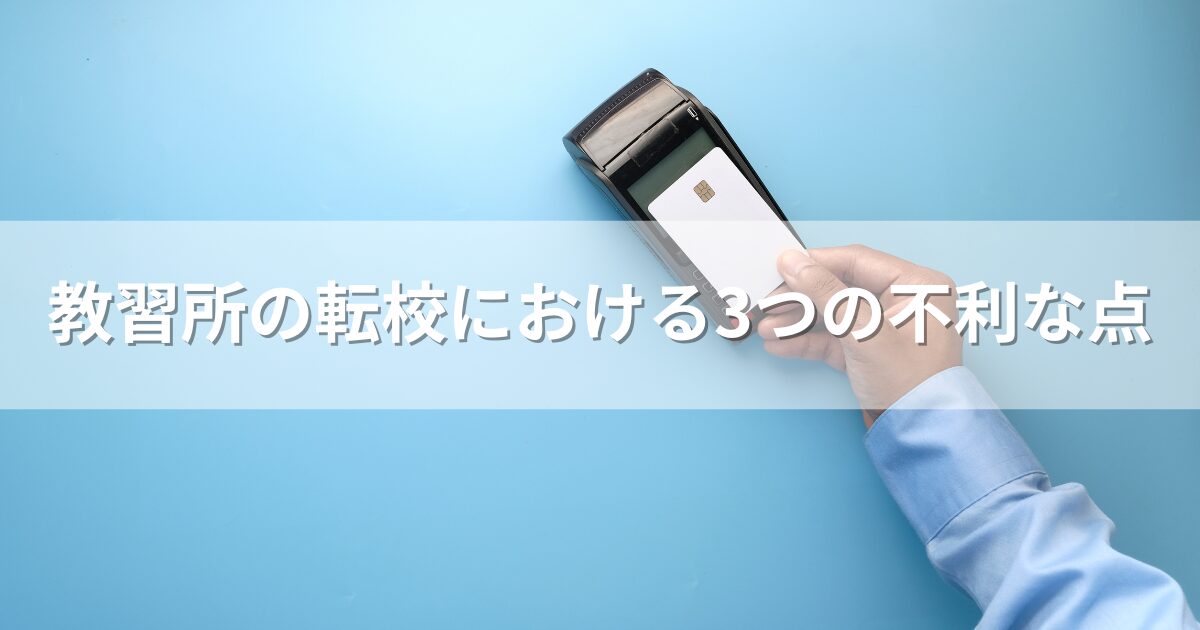 教習所の転校における3つの不利な点